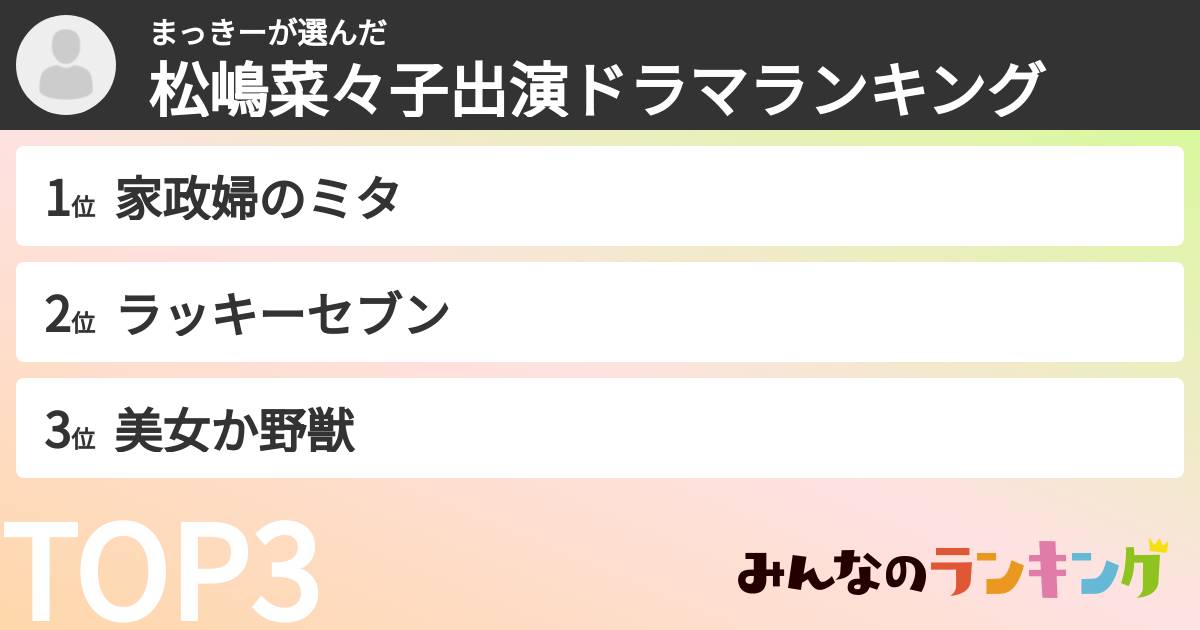 まっきーが選んだ
松嶋菜々子出演ドラマランキング

1位 家政婦のミタ

2位 ラッキーセブン

3位 美女か野獣

TOP3

みんなのランキング